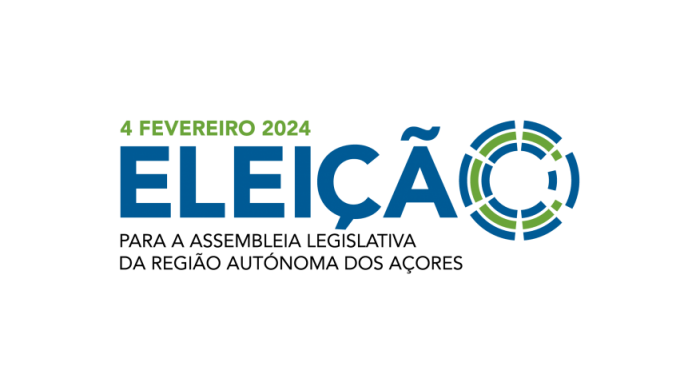 4 FEVEREIRO 2024
ELEIÇÃO

PARA A ASSEMBLEIA LEGISLATIVA
DA REGIÃO AUTÓNOMA DOS AÇORES